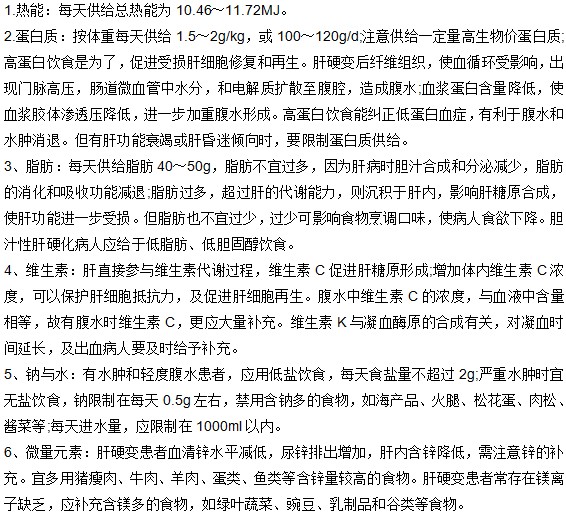 1.热能：每天供给总热能为 10.46～11.72MJ。

2.蛋白质：按体重每天供给 1.5～2g/kg，或 100～120g/d;注意供给一定量高生物价蛋白质;高蛋白饮食是为了，促进受损肝细胞修复和再生。肝硬变后纤维组织，使血循环受影响，出现门脉高压，肠道微血管中水分，和电解质扩散至腹腔，造成腹水;血浆蛋白含量降低，使血浆胶体渗透压降低，进一步加重腹水形成。高蛋白饮食能纠正低蛋白血症，有利于腹水和水肿消退。但有肝功能衰竭或肝昏迷倾向时，要限制蛋白质供给。

3、脂肪：每天供给脂肪 40～50g，脂肪不宜过多，因为肝病时胆汁合成和分泌减少，脂肪的消化和吸收功能减退;脂肪过多，超过肝的代谢能力，则沉积于肝内，影响肝糖原合成，使肝功能进一步受损。但脂肪也不宜过少，过少可影响食物烹调口味，使病人食欲下降。胆汁性肝硬化病人应给于低脂肪、低胆固醇饮食。

4、维生素：肝直接参与维生素代谢过程，维生素 C 促进肝糖原形成;增加体内维生素 C 浓度，可以保护肝细胞抵抗力，及促进肝细胞再生。腹水中维生素 C 的浓度，与血液中含量相等，故有腹水时维生素 C，更应大量补充。维生素 K 与凝血酶原的合成有关，对凝血时间延长，及出血病人要及时给予补充。

5、钠与水：有水肿和轻度腹水患者，应用低盐饮食，每天食盐量不超过 2g;严重水肿时宜无盐饮食，钠限制在每天 0.5g 左右，禁用含钠多的食物，如海产品、火腿、松花蛋、肉松、酱菜等;每天进水量，应限制在 1000ml 以内。

6、微量元素：肝硬变患者血清锌水平减低，尿锌排出增加，肝内含锌降低，需注意锌的补充。宜多用猪瘦肉、牛肉、羊肉、蛋类、鱼类等含锌量较高的食物。肝硬变患者常存在镁离子缺乏，应补充含镁多的食物，如绿叶蔬菜、豌豆、乳制品和谷类等食物。